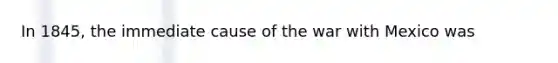 In 1845, the immediate cause of the war with Mexico was